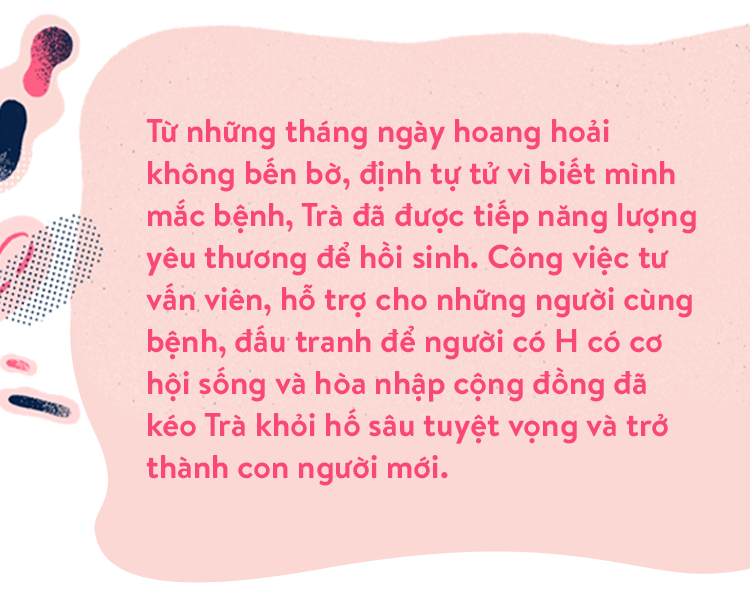 Từ những tháng ngày hoang hoải không bến bờ, định tự tử vì biết mình mắc bệnh, Trà đã được tiếp năng lượng yêu thương để hồi sinh. Công việc tư vấn viên, hỗ trợ cho những người cùng bệnh, đấu tranh để người có H có cơ hội sống và hòa nhập cộng đồng đã kéo Trà khỏi hố sâu tuyệt vọng và trở thành con người mới.